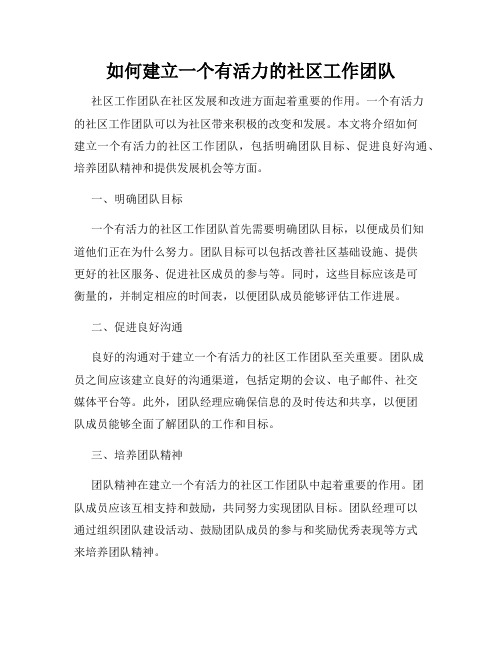 如何建立一个有活力的社区工作团队

社区工作团队在社区发展和改进方面起着重要的作用。一个有活力的社区工作团队可以为社区带来积极的改变和发展。本文将介绍如何建立一个有活力的社区工作团队，包括明确团队目标、促进良好沟通、培养团队精神和提供发展机会等方面。

一、明确团队目标

一个有活力的社区工作团队首先需要明确团队目标，以便成员们知道他们正在为什么努力。团队目标可以包括改善社区基础设施、提供更好的社区服务、促进社区成员的参与等。同时，这些目标应该是可衡量的，并制定相应的时间表，以便团队成员能够评估工作进展。

二、促进良好沟通

良好的沟通对于建立一个有活力的社区工作团队至关重要。团队成员之间应该建立良好的沟通渠道，包括定期的会议、电子邮件、社交媒体平台等。此外，团队经理应确保信息的及时传达和共享，以便团队成员能够全面了解团队的工作和目标。

三、培养团队精神

团队精神在建立一个有活力的社区工作团队中起着重要的作用。团队成员应该互相支持和鼓励，共同努力实现团队目标。团队经理可以通过组织团队建设活动、鼓励团队成员的参与和奖励优秀表现等方式来培养团队精神。